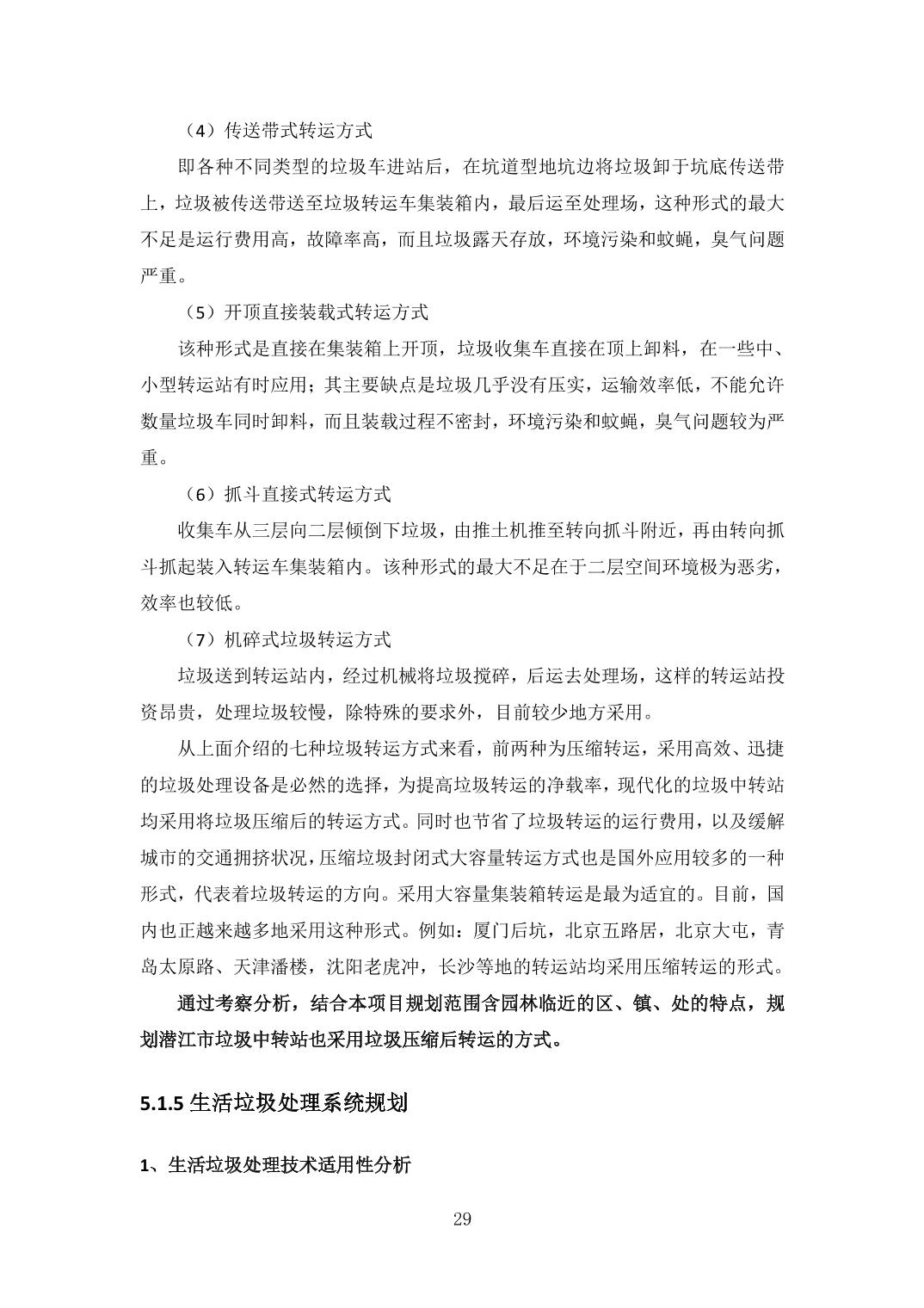 （4）传送带式转运方式

即各种不同类型的垃圾车进站后，在坑道型地坑边将垃圾卸于坑底传送带上，垃圾被传送带送至垃圾转运车集装箱内，最后运至处理场，这种形式的最大不足是运行费用高，故障率高，而且垃圾露天存放，环境污染和蚊蝇，臭气问题严重。

（5）开顶直接装载式转运方式

该种形式是直接在集装箱上开顶，垃圾收集车直接在顶上卸料，在一些中、小型转运站有时应用；其主要缺点是垃圾几乎没有压实，运输效率低，不能允许数量垃圾车同时卸料，而且装载过程不密封，环境污染和蚊蝇，臭气问题较为严重。

（6）抓斗直接式转运方式

收集车从三层向二层倾倒下垃圾，由推土机推至转向抓斗附近，再由转向抓斗抓起装入转运车集装箱内。该种形式的最大不足在于二层空间环境极为恶劣，效率也较低。

（7）机碎式垃圾转运方式

垃圾送到转运站内，经过机械将垃圾搅碎，后运去处理场，这样的转运站投资昂贵，处理垃圾较慢，除特殊的要求外，目前较少地方采用。

从上面介绍的七种垃圾转运方式来看，前两种为压缩转运，采用高效、迅捷的垃圾处理设备是必然的选择，为提高垃圾转运的净载率，现代化的垃圾中转站均采用将垃圾压缩后的转运方式。同时也节省了垃圾转运的运行费用，以及缓解城市的交通拥挤状况，压缩垃圾封闭式大容量转运方式也是国外应用较多的一种形式，代表着垃圾转运的方向。采用大容量集装箱转运是最为适宜的。目前，国内也正越来越多地采用这种形式。例如：厦门后坑，北京五路居，北京大屯，青岛太原路、天津潘楼，沈阳老虎冲，长沙等地的转运站均采用压缩转运的形式。

通过考察分析，结合本项目规划范围含园林临近的区、镇、处的特点，规划潜江市垃圾中转站也采用垃圾压缩后转运的方式。

5.1.5 生活垃圾处理系统规划

1、生活垃圾处理技术适用性分析

29